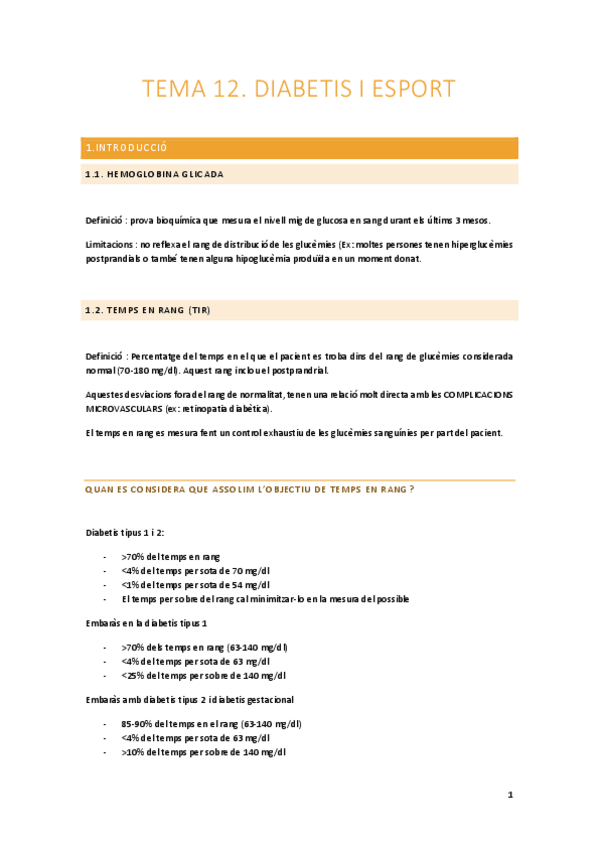 TEMA 12. DIABETIS I ESPORT

1.INTRODUCCIÓ

1.1. HEMOGLOBINA GLICADA

Definició : prova bioquímica que mesura el nivell mig de glucosa en sang durant els últims 3 mesos.

Limitacions : no reflexa el rang de distribució de les glucèmies (Ex: moltes persones tenen hiperglucèmies postprandials o també tenen alguna hipoglucèmia produïda en un moment donat.

1.2. TEMPS EN RANG (TIR)

Definició : Percentatge del temps en el que el pacient es troba dins del rang de glucèmies considerada normal (70-180 mg/dl). Aquest rang inclou el postprandrial.

Aquestes desviacions fora del rang de normalitat, tenen una relació molt directa amb les COMPLICACIONS MICROVASCULARS (ex: retinopatia diabètica).

El temps en rang es mesura fent un control exhaustiu de les glucèmies sanguínies per part del pacient.

QUAN ES CONSIDERA QUE ASSOLIM L'OBJECTIU DE TEMPS EN RANG ?

Diabetis tipus 1 i 2:

- >70% del temps en rang
- <4% del temps per sota de 70 mg/dl
- <1% del temps per sota de 54 mg/dl
- El temps per sobre del rang cal minimitzar-lo en la mesura del possible

Embaràs en la diabetis tipus 1

- >70% dels temps en rang (63-140 mg/dl)
- <4% del temps per sota de 63 mg/dl
- <25% del temps per sobre de 140 mg/dl

Embaràs amb diabetis tipus 2 i diabetis gestacional

- 85-90% del temps en el rang (63-140 mg/dl)
- <4% del temps per sota de 63 mg/dl
- >10% del temps per sobre de 140 mg/dl

1